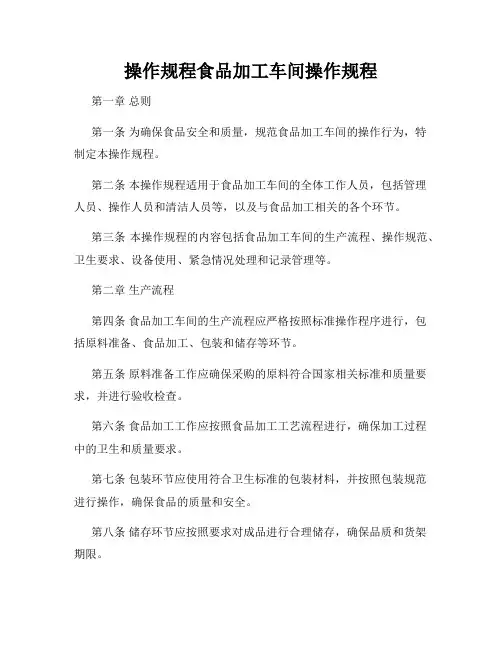 操作规程食品加工车间操作规程

第一章 总则

第一条 为确保食品安全和质量，规范食品加工车间的操作行为，特制定本操作规程。

第二条 本操作规程适用于食品加工车间的全体工作人员，包括管理人员、操作人员和清洁人员等，以及与食品加工相关的各个环节。

第三条 本操作规程的内容包括食品加工车间的生产流程、操作规范、卫生要求、设备使用、紧急情况处理和记录管理等。

第二章 生产流程

第四条 食品加工车间的生产流程应严格按照标准操作程序进行，包括原料准备、食品加工、包装和储存等环节。

第五条 原料准备工作应确保采购的原料符合国家相关标准和质量要求，并进行验收检查。

第六条 食品加工工作应按照食品加工工艺流程进行，确保加工过程中的卫生和质量要求。

第七条 包装环节应使用符合卫生标准的包装材料，并按照包装规范进行操作，确保食品的质量和安全。

第八条 储存环节应按照要求对成品进行合理储存，确保品质和货架期限。